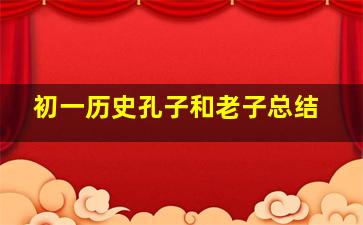 初一历史孔子和老子总结